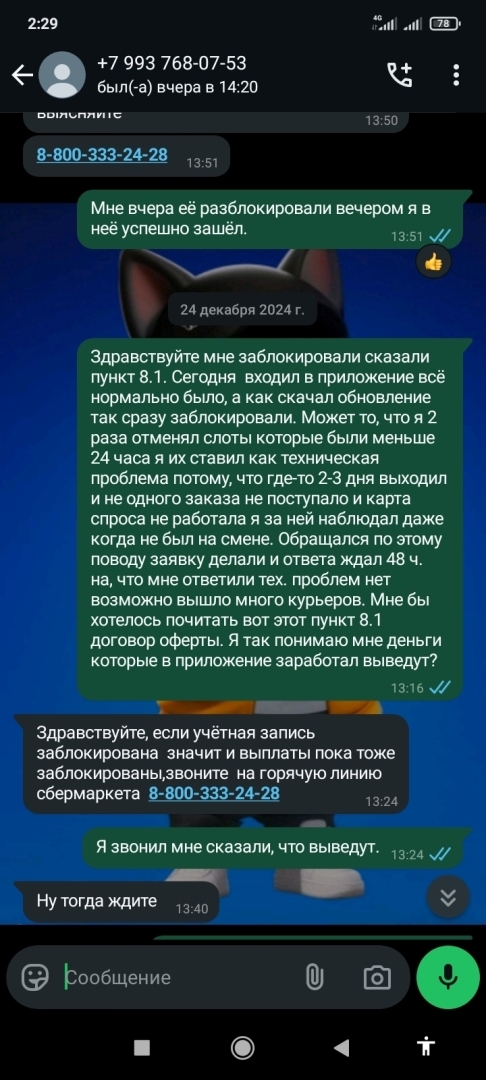 2:29 4G 78

+7 993 768-07-53
был(-а) вчера в 14:20

выясняйте 13:50

8-800-333-24-28 13:51

Мне вчера её разблокировали вечером я в неё успешно зашёл. 13:51

24 декабря 2024 г.

Здравствуйте мне заблокировали сказали пункт 8.1. Сегодня входил в приложение всё нормально было, а как скачал обновление так сразу заблокировали. Может то, что я 2 раза отменял слоты которые были меньше 24 часа я их ставил как техническая проблема потому, что где-то 2-3 дня выходил и не одного заказа не поступало и карта спроса не работала я за ней наблюдал даже когда не был на смене. Обращался по этому поводу заявку делали и ответа ждал 48 ч. на, что мне ответили тех. проблем нет возможно вышло много курьеров. Мне бы хотелось почитать вот этот пункт 8.1 договор оферты. Я так понимаю мне деньги которые в приложение заработал выведут? 13:16

Здравствуйте, если учётная запись заблокирована значит и выплаты пока тоже заблокированы,звоните на горячую линию сбермаркета 8-800-333-24-28 13:24

Я звонил мне сказали, что выведут. 13:24

Ну тогда ждите 13:40

Сообщение